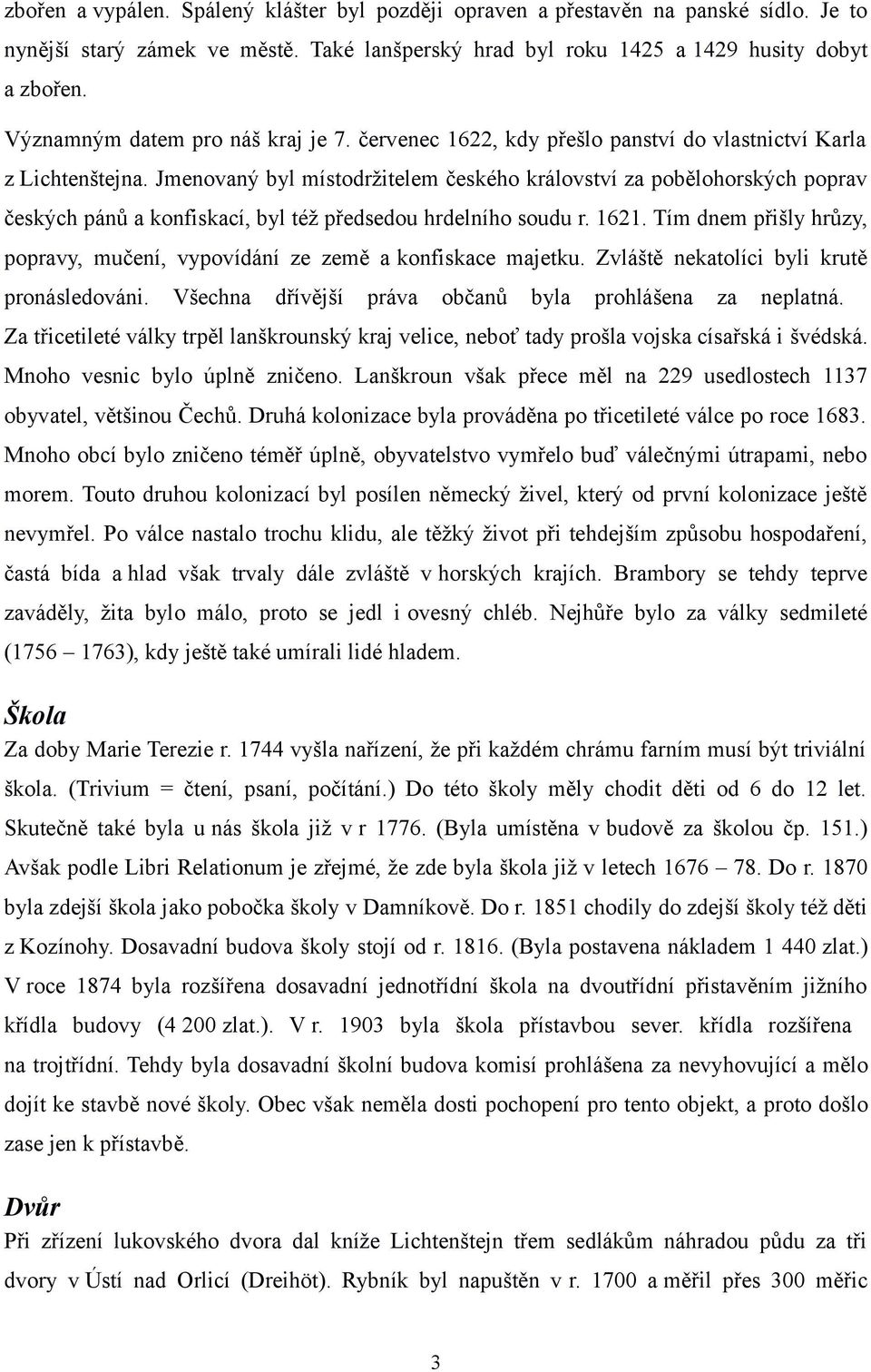 zbořen a vypálen. Spálený klášter byl později opraven a přestavěn na panské sídlo. Je to nynější starý zámek ve městě. Také lanšperský hrad byl roku 1425 a 1429 husity dobyt a zbořen.

Významným datem pro náš kraj je 7. červenec 1622, kdy přešlo panství do vlastnictví Karla z Lichtenštejna. Jmenovaný byl místodržitelem českého království za pobělohorských poprav českých pánů a konfiskací, byl též předsedou hrdelního soudu r. 1621. Tím dnem přišly hrůzy, popravy, mučení, vypovídání ze země a konfiskace majetku. Zvláště nekatolíci byli krutě pronásledováni. Všechna dřívější práva občanů byla prohlášena za neplatná. Za třicetileté války trpěl lanškrounský kraj velice, neboť tady prošla vojska císařská i švédská. Mnoho vesnic bylo úplně zničeno. Lanškroun však přece měl na 229 usedlostech 1137 obyvatel, většinou Čechů. Druhá kolonizace byla prováděna po třicetileté válce po roce 1683. Mnoho obcí bylo zničeno téměř úplně, obyvatelstvo vymřelo buď válečnými útrapami, nebo morem. Touto druhou kolonizací byl posílen německý živel, který od první kolonizace ještě nevymřel. Po válce nastalo trochu klidu, ale těžký život při tehdejším způsobu hospodaření, častá bída a hlad však trvaly dále zvláště v horských krajích. Brambory se tehdy teprve zaváděly, žita bylo málo, proto se jedl i ovesný chléb. Nejhůře bylo za války sedmileté (1756 – 1763), kdy ještě také umírali lidé hladem.

Škola

Za doby Marie Terezie r. 1744 vyšla nařízení, že při každém chrámu farním musí být triviální škola. (Trivium = čtení, psaní, počítání.) Do této školy měly chodit děti od 6 do 12 let. Skutečně také byla u nás škola již v r 1776. (Byla umístěna v budově za školou čp. 151.) Avšak podle Libri Relationum je zřejmé, že zde byla škola již v letech 1676 – 78. Do r. 1870 byla zdejší škola jako pobočka školy v Damníkově. Do r. 1851 chodily do zdejší školy též děti z Kozínohy. Dosavadní budova školy stojí od r. 1816. (Byla postavena nákladem 1 440 zlat.) V roce 1874 byla rozšířena dosavadní jednotřídní škola na dvoutřídní přistavěním jižního křídla budovy (4 200 zlat.). V r. 1903 byla škola přístavbou sever. křídla rozšířena na trojtřídní. Tehdy byla dosavadní školní budova komisí prohlášena za nevyhovující a mělo dojít ke stavbě nové školy. Obec však neměla dosti pochopení pro tento objekt, a proto došlo zase jen k přístavbě.

Dvůr

Při zřízení lukovského dvora dal kníže Lichtenštejn třem sedlákům náhradou půdu za tři dvory v Ústí nad Orlicí (Dreihöt). Rybník byl napuštěn v r. 1700 a měřil přes 300 měřic

3